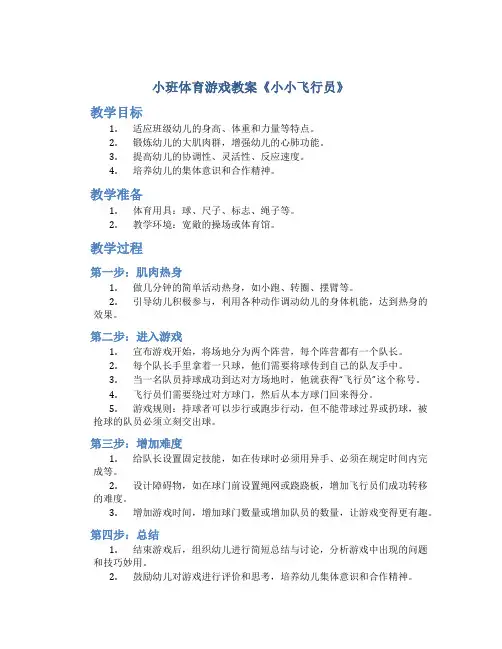 小班体育游戏教案《小小飞行员》

教学目标

1. 适应班级幼儿的身高、体重和力量等特点。
2. 锻炼幼儿的大肌肉群，增强幼儿的心肺功能。
3. 提高幼儿的协调性、灵活性、反应速度。
4. 培养幼儿的集体意识和合作精神。

教学准备

1. 体育用具：球、尺子、标志、绳子等。
2. 教学环境：宽敞的操场或体育馆。

教学过程

第一步：肌肉热身

1. 做几分钟的简单活动热身，如小跑、转圈、摆臂等。
2. 引导幼儿积极参与，利用各种动作调动幼儿的身体机能，达到热身的效果。

第二步：进入游戏

1. 宣布游戏开始，将场地分为两个阵营，每个阵营都有一个队长。
2. 每个队长手里拿着一只球，他们需要将球传到自己的队友手中。
3. 当一名队员持球成功到达对方场地时，他就获得"飞行员"这个称号。
4. 飞行员们需要绕过对方球门，然后从本方球门回来得分。
5. 游戏规则：持球者可以步行或跑步行动，但不能带球过界或扔球，被抢球的队员必须立刻交出球。

第三步：增加难度

1. 给队长设置固定技能，如在传球时必须用异手、必须在规定时间内完成等。
2. 设计障碍物，如在球门前设置绳网或跷跷板，增加飞行员们成功转移的难度。
3. 增加游戏时间，增加球门数量或增加队员的数量，让游戏变得更有趣。

第四步：总结

1. 结束游戏后，组织幼儿进行简短总结与讨论，分析游戏中出现的问题和技巧妙用。
2. 鼓励幼儿对游戏进行评价和思考，培养幼儿集体意识和合作精神。